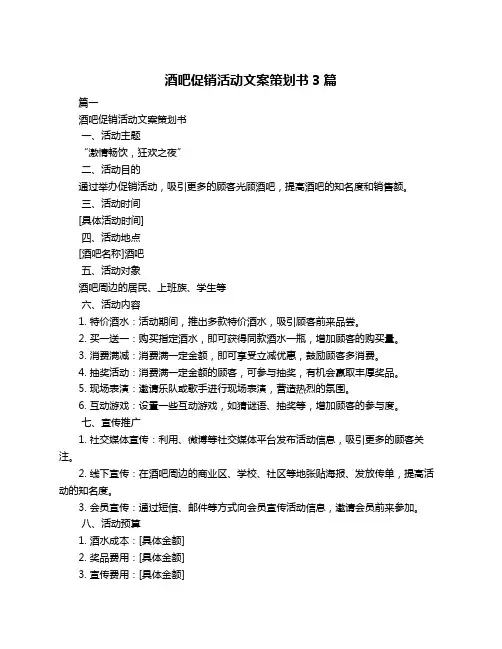 酒吧促销活动文案策划书 3 篇

篇一

酒吧促销活动文案策划书

一、活动主题

“激情畅饮，狂欢之夜”

二、活动目的

通过举办促销活动，吸引更多的顾客光顾酒吧，提高酒吧的知名度和销售额。

三、活动时间

[具体活动时间]

四、活动地点

[酒吧名称]酒吧

五、活动对象

酒吧周边的居民、上班族、学生等

六、活动内容

1. 特价酒水：活动期间，推出多款特价酒水，吸引顾客前来品尝。

2. 买一送一：购买指定酒水，即可获得同款酒水一瓶，增加顾客的购买量。

3. 消费满减：消费满一定金额，即可享受立减优惠，鼓励顾客多消费。

4. 抽奖活动：消费满一定金额的顾客，可参与抽奖，有机会赢取丰厚奖品。

5. 现场表演：邀请乐队或歌手进行现场表演，营造热烈的氛围。

6. 互动游戏：设置一些互动游戏，如猜谜语、抽奖等，增加顾客的参与度。

七、宣传推广

1. 社交媒体宣传：利用、微博等社交媒体平台发布活动信息，吸引更多的顾客关注。

2. 线下宣传：在酒吧周边的商业区、学校、社区等地张贴海报、发放传单，提高活动的知名度。

3. 会员宣传：通过短信、邮件等方式向会员宣传活动信息，邀请会员前来参加。

八、活动预算

1. 酒水成本：[具体金额]

2. 奖品费用：[具体金额]

3. 宣传费用：[具体金额]